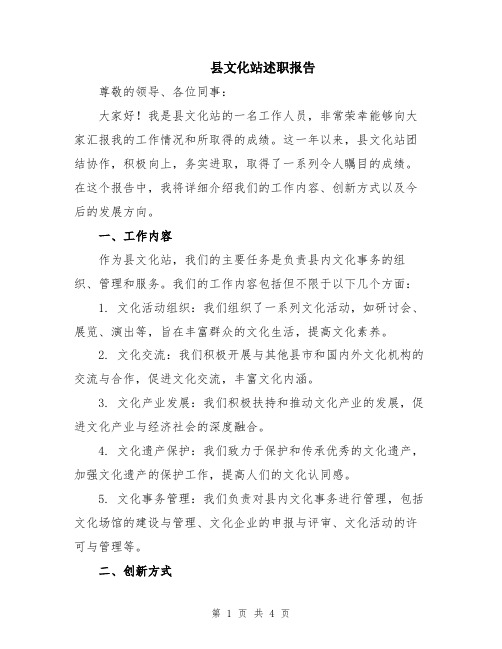 县文化站述职报告

尊敬的领导、各位同事：

大家好！我是县文化站的一名工作人员，非常荣幸能够向大家汇报我的工作情况和所取得的成绩。这一年以来，县文化站团结协作，积极向上，务实进取，取得了一系列令人瞩目的成绩。在这个报告中，我将详细介绍我们的工作内容、创新方式以及今后的发展方向。

一、工作内容

作为县文化站，我们的主要任务是负责县内文化事务的组织、管理和服务。我们的工作内容包括但不限于以下几个方面：

1. 文化活动组织：我们组织了一系列文化活动，如研讨会、展览、演出等，旨在丰富群众的文化生活，提高文化素养。

2. 文化交流：我们积极开展与其他县市和国内外文化机构的交流与合作，促进文化交流，丰富文化内涵。

3. 文化产业发展：我们积极扶持和推动文化产业的发展，促进文化产业与经济社会的深度融合。

4. 文化遗产保护：我们致力于保护和传承优秀的文化遗产，加强文化遗产的保护工作，提高人们的文化认同感。

5. 文化事务管理：我们负责对县内文化事务进行管理，包括文化场馆的建设与管理、文化企业的申报与评审、文化活动的许可与管理等。

二、创新方式

第 1 页 共 4 页